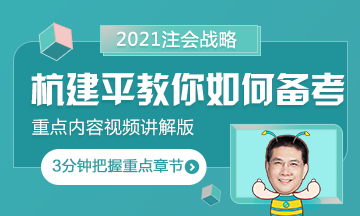 2021注会战略

杭建平教你如何备考

重点内容视频讲解版

3分钟把握重点章节